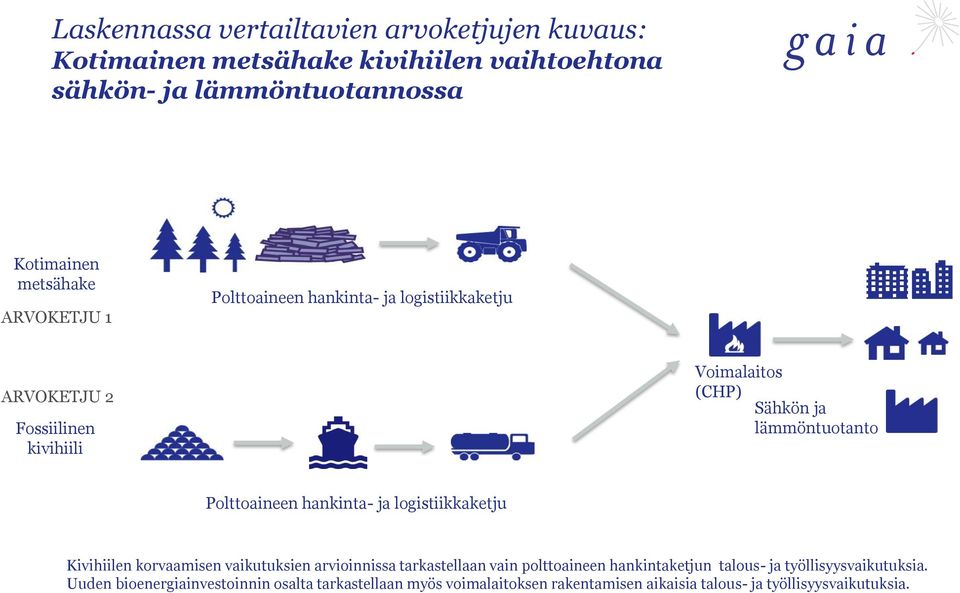 Laskennassa vertailtavien arvoketjujen kuvaus:
Kotimainen metsähake kivihiilen vaihtoehtona sähkön- ja lämmöntuotannossa

gaia

Kotimainen metsähake

ARVOKETJU 1

Polttoaineen hankinta- ja logistiikkaketju

ARVOKETJU 2

Fossiilinen kivihiili

Polttoaineen hankinta- ja logistiikkaketju

Voimalaitos (CHP)

Sähkön ja lämmöntuotanto

Kivihiilen korvaamisen vaikutuksien arvioinnissa tarkastellaan vain polttoaineen hankintaketjun talous- ja työllisyysvaikutuksia.
Uuden bioenergiainvestoinnin osalta tarkastellaan myös voimalaitoksen rakentamisen aikaisia talous- ja työllisyysvaikutuksia.